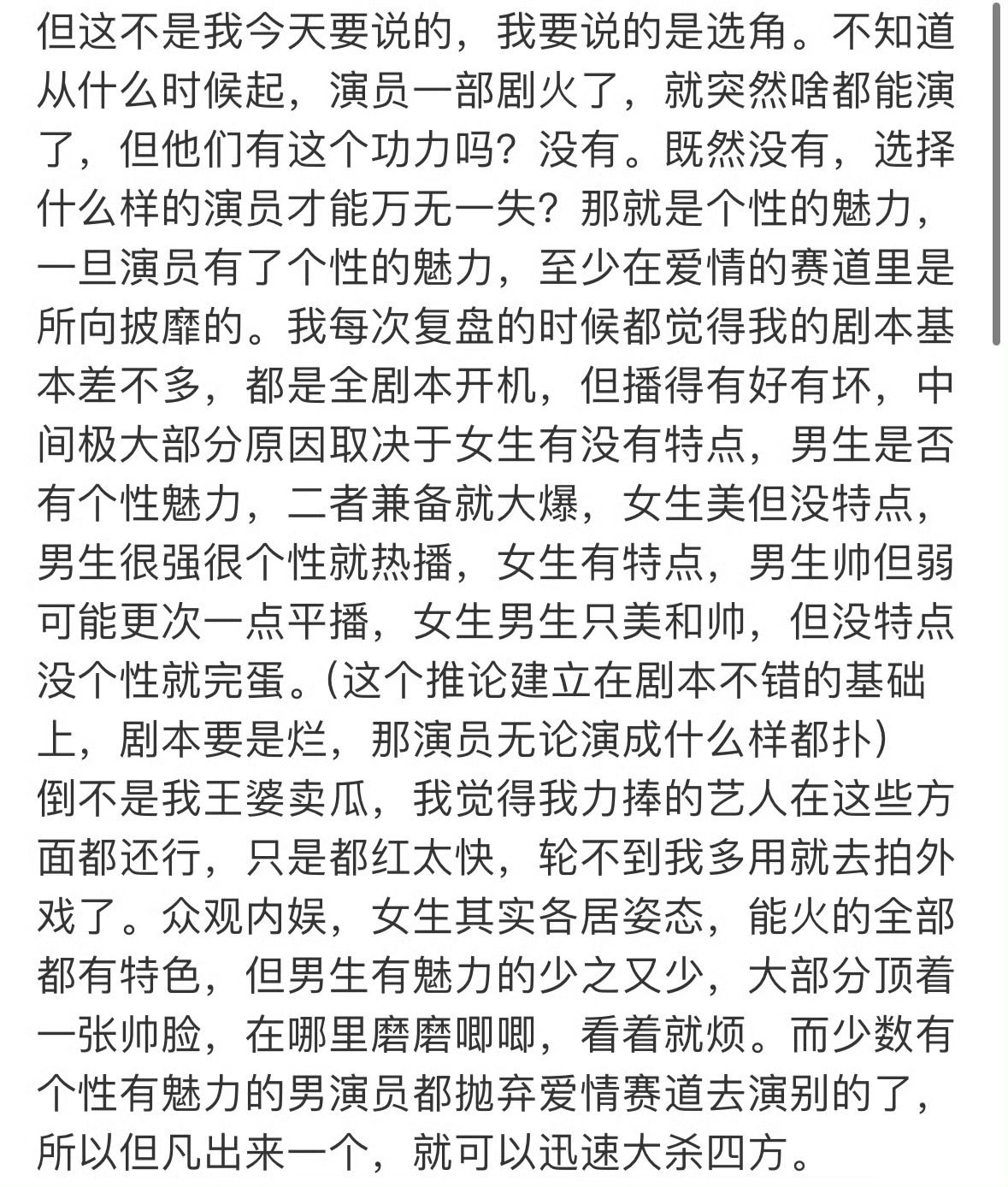 但这不是我今天要说的，我要说的是选角。不知道从什么时候起，演员一部剧火了，就突然啥都能演了，但他们有这个功力吗？没有。既然没有，选择什么样的演员才能万无一失？那就是个性的魅力，一旦演员有了个性的魅力，至少在爱情的赛道里是所向披靡的。我每次复盘的时候都觉得我的剧本基本差不多，都是全剧本开机，但播得有好有坏，中间极大部分原因取决于女生有没有特点，男生是否有个性魅力，二者兼备就大爆，女生美但没特点，男生很强很个性就热播，女生有特点，男生帅但弱可能更次一点平播，女生男生只美和帅，但没特点没个性就完蛋。（这个推论建立在剧本不错的基础上，剧本要是烂，那演员无论演成什么样都扑）
倒不是我王婆卖瓜，我觉得我力捧的艺人在这些方面都还行，只是都红太快，轮不到我多用就去拍外戏了。众观内娱，女生其实各居姿态，能火的全部都有特色，但男生有魅力的少之又少，大部分顶着一张帅脸，在哪里磨磨唧唧，看着就烦。而少数有个性有魅力的男演员都抛弃爱情赛道去演别的了，所以但凡出来一个，就可以迅速大杀四方。